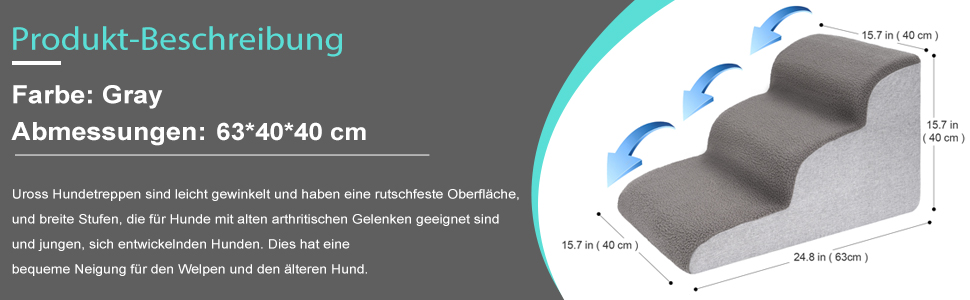 Produkt-Beschreibung

Farbe: Gray

Abmessungen: 63*40*40 cm

Uross Hundetreppen sind leicht gewinkelt und haben eine rutschfeste Oberfläche, und breite Stufen, die für Hunde mit alten arthritischen Gelenken geeignet sind und jungen, sich entwickelnden Hunden. Dies hat eine bequeme Neigung für den Welpen und den älteren Hund.

15.7 in ( 40 cm )

15.7 in ( 40 cm )

15.7 in ( 40 cm )

24.8 in ( 63cm )